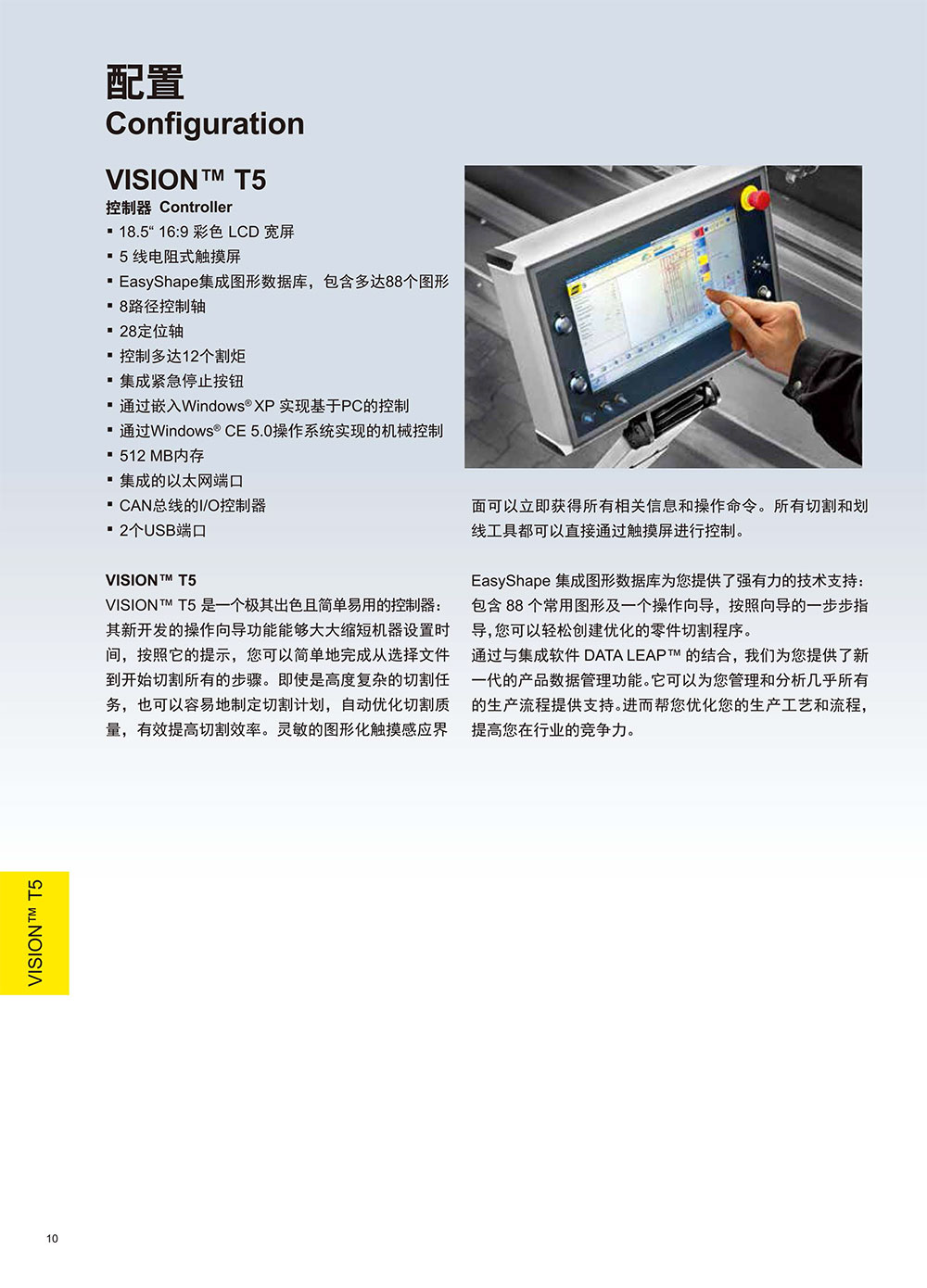 配置
Configuration

VISION™ T5
控制器 Controller
▪ 18.5“ 16:9 彩色 LCD 宽屏
▪ 5 线电阻式触摸屏
▪ EasyShape集成图形数据库，包含多达88个图形
▪ 8路径控制轴
▪ 28定位轴
▪ 控制多达12个割炬
▪ 集成紧急停止按钮
▪ 通过嵌入Windows® XP 实现基于PC的控制
▪ 通过Windows® CE 5.0操作系统实现的机械控制
▪ 512 MB内存
▪ 集成的以太网端口
▪ CAN总线的I/O控制器
▪ 2个USB端口

VISION™ T5
VISION™ T5 是一个极其出色且简单易用的控制器：其新开发的操作向导功能能够大大缩短机器设置时间，按照它的提示，您可以简单地完成从选择文件到开始切割所有的步骤。即使是高度复杂的切割任务，也可以容易地制定切割计划，自动优化切割质量，有效提高切割效率。灵敏的图形化触摸感应界面可以立即获得所有相关信息和操作命令。所有切割和划线工具都可以直接通过触摸屏进行控制。

EasyShape 集成图形数据库为您提供了强有力的技术支持：包含 88 个常用图形及一个操作向导，按照向导的一步步指导，您可以轻松创建优化的零件切割程序。
通过与集成软件 DATA LEAP™ 的结合，我们为您提供了新一代的产品数据管理功能。它可以为您管理和分析几乎所有的生产流程提供支持。进而帮您优化您的生产工艺和流程，提高您在行业的竞争力。

VISION™ T5

10